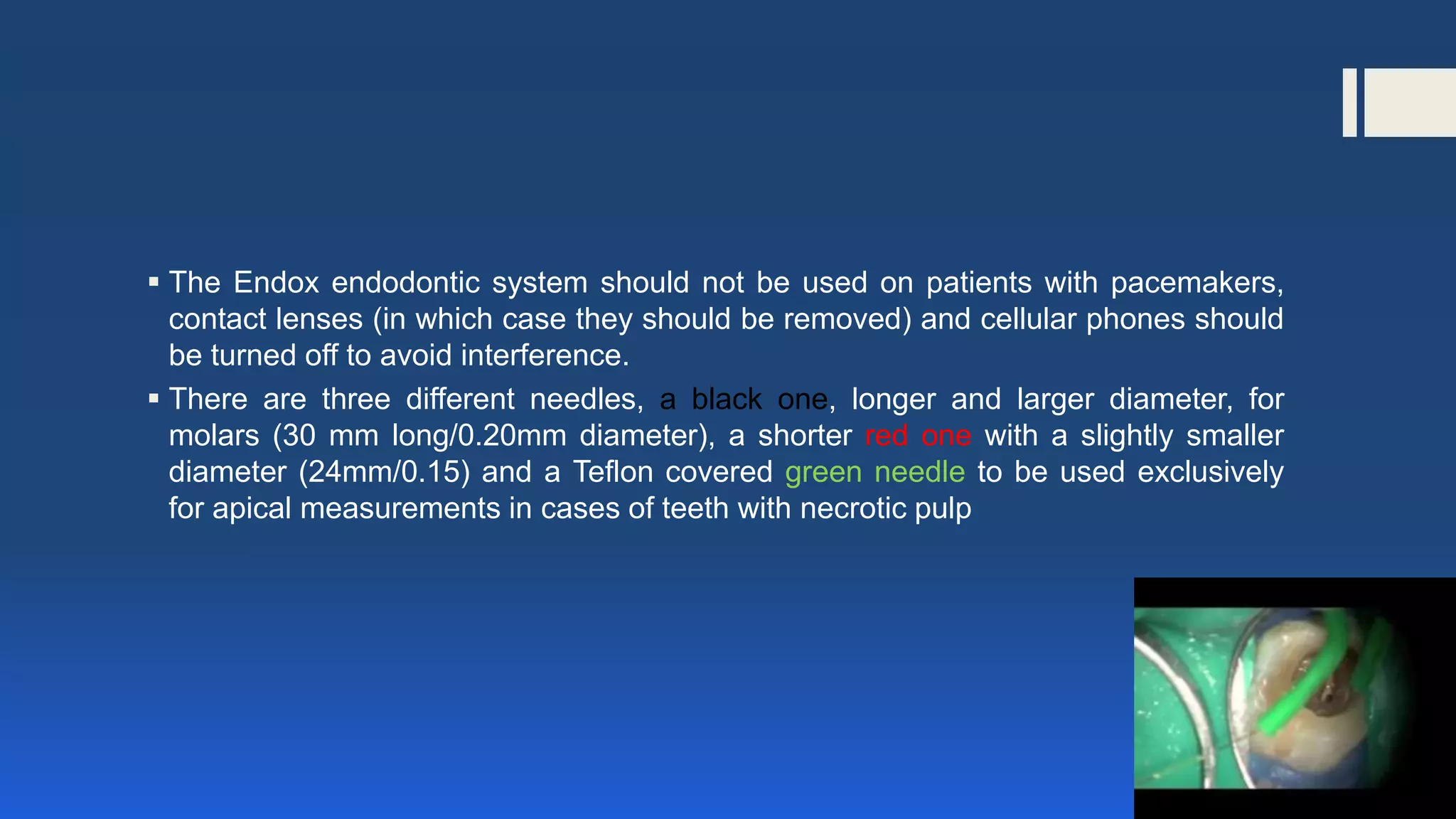 ▪ The Endox endodontic system should not be used on patients with pacemakers, contact lenses (in which case they should be removed) and cellular phones should be turned off to avoid interference.

▪ There are three different needles, a black one, longer and larger diameter, for molars (30 mm long/0.20mm diameter), a shorter red one with a slightly smaller diameter (24mm/0.15) and a Teflon covered green needle to be used exclusively for apical measurements in cases of teeth with necrotic pulp